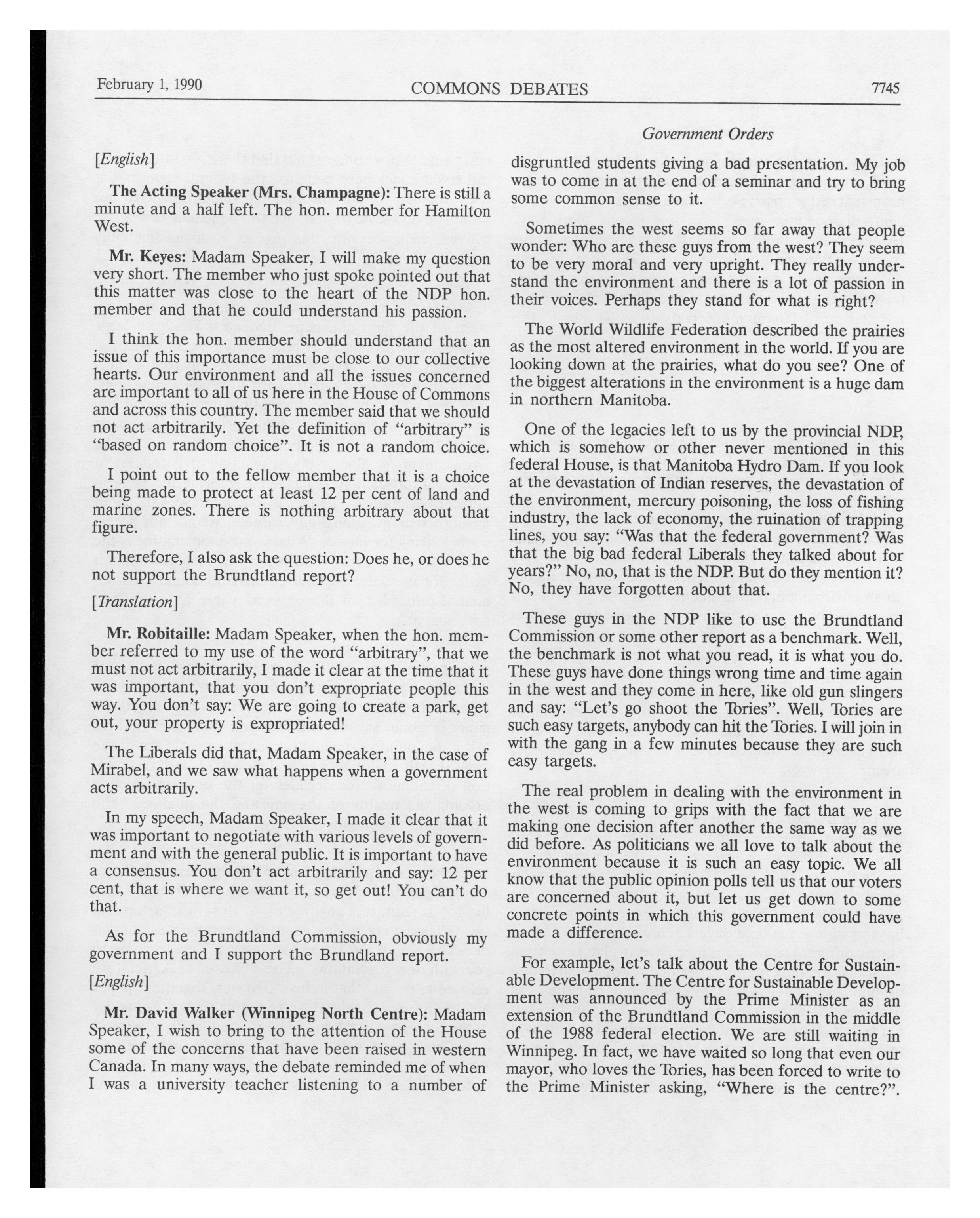 February 1, 1990 COMMONS DEBATES 7745

Government Orders

[English]

The Acting Speaker (Mrs. Champagne): There is still a minute and a half left. The hon. member for Hamilton West.

Mr. Keyes: Madam Speaker, I will make my question very short. The member who just spoke pointed out that this matter was close to the heart of the NDP hon. member and that he could understand his passion.

I think the hon. member should understand that an issue of this importance must be close to our collective hearts. Our environment and all the issues concerned are important to all of us here in the House of Commons and across this country. The member said that we should not act arbitrarily. Yet the definition of "arbitrary" is "based on random choice". It is not a random choice.

I point out to the fellow member that it is a choice being made to protect at least 12 per cent of land and marine zones. There is nothing arbitrary about that figure.

Therefore, I also ask the question: Does he, or does he not support the Brundtland report?

[Translation]

Mr. Robitaille: Madam Speaker, when the hon. member referred to my use of the word "arbitrary", that we must not act arbitrarily, I made it clear at the time that it was important, that you don't expropriate people this way. You don't say: We are going to create a park, get out, your property is expropriated!

The Liberals did that, Madam Speaker, in the case of Mirabel, and we saw what happens when a government acts arbitrarily.

In my speech, Madam Speaker, I made it clear that it was important to negotiate with various levels of government and with the general public. It is important to have a consensus. You don't act arbitrarily and say: 12 per cent, that is where we want it, so get out! You can't do that.

As for the Brundtland Commission, obviously my government and I support the Brundland report.

[English]

Mr. David Walker (Winnipeg North Centre): Madam Speaker, I wish to bring to the attention of the House some of the concerns that have been raised in western Canada. In many ways, the debate reminded me of when I was a university teacher listening to a number of disgruntled students giving a bad presentation. My job was to come in at the end of a seminar and try to bring some common sense to it.

Sometimes the west seems so far away that people wonder: Who are these guys from the west? They seem to be very moral and very upright. They really understand the environment and there is a lot of passion in their voices. Perhaps they stand for what is right?

The World Wildlife Federation described the prairies as the most altered environment in the world. If you are looking down at the prairies, what do you see? One of the biggest alterations in the environment is a huge dam in northern Manitoba.

One of the legacies left to us by the provincial NDP, which is somehow or other never mentioned in this federal House, is that Manitoba Hydro Dam. If you look at the devastation of Indian reserves, the devastation of the environment, mercury poisoning, the loss of fishing industry, the lack of economy, the ruination of trapping lines, you say: "Was that the federal government? Was that the big bad federal Liberals they talked about for years?" No, no, that is the NDP. But do they mention it? No, they have forgotten about that.

These guys in the NDP like to use the Brundtland Commission or some other report as a benchmark. Well, the benchmark is not what you read, it is what you do. These guys have done things wrong time and time again in the west and they come in here, like old gun slingers and say: "Let's go shoot the Tories". Well, Tories are such easy targets, anybody can hit the Tories. I will join in with the gang in a few minutes because they are such easy targets.

The real problem in dealing with the environment in the west is coming to grips with the fact that we are making one decision after another the same way as we did before. As politicians we all love to talk about the environment because it is such an easy topic. We all know that the public opinion polls tell us that our voters are concerned about it, but let us get down to some concrete points in which this government could have made a difference.

For example, let's talk about the Centre for Sustainable Development. The Centre for Sustainable Development was announced by the Prime Minister as an extension of the Brundtland Commission in the middle of the 1988 federal election. We are still waiting in Winnipeg. In fact, we have waited so long that even our mayor, who loves the Tories, has been forced to write to the Prime Minister asking, "Where is the centre?".